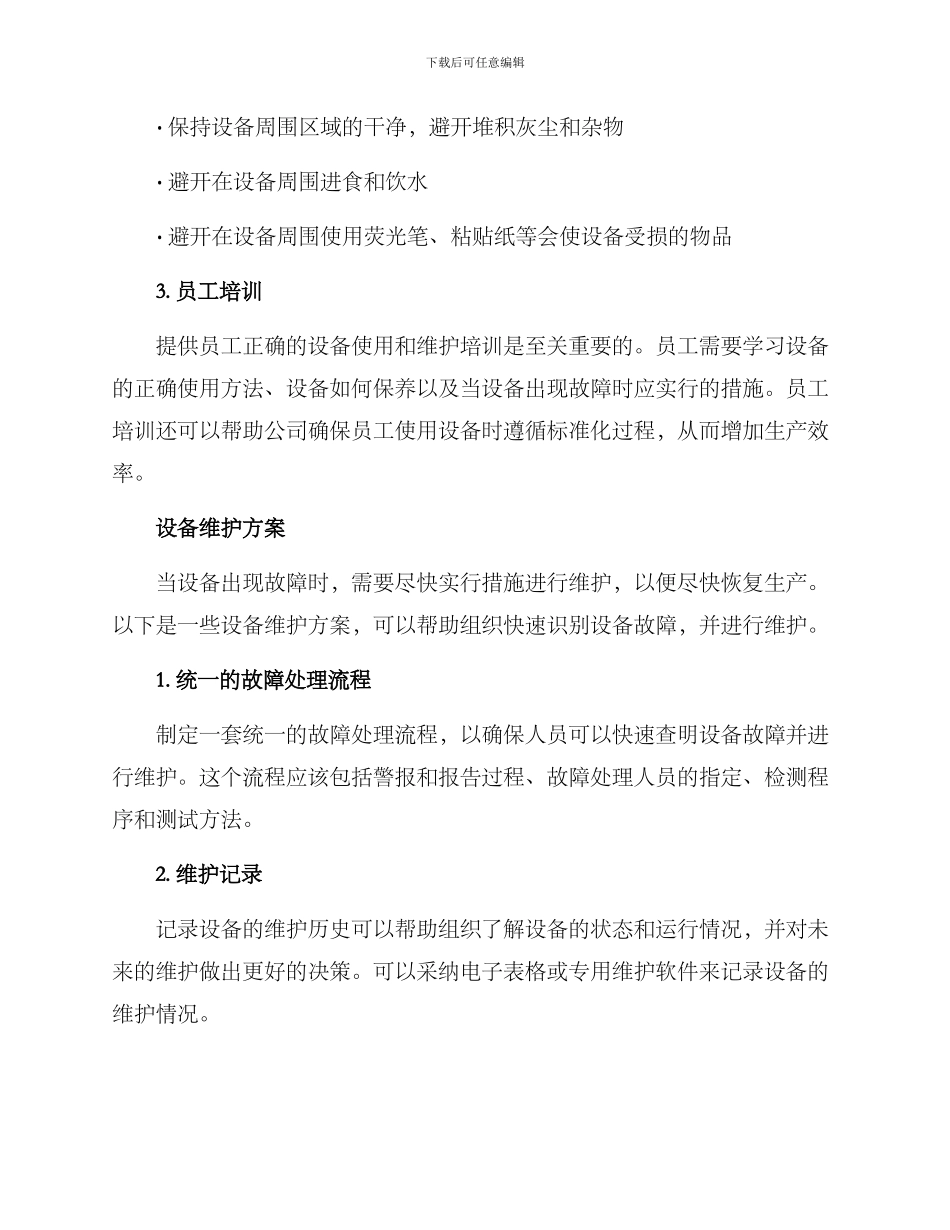 下载后可任意编辑

· 保持设备周围区域的干净，避开堆积灰尘和杂物

· 避开在设备周围进食和饮水

· 避开在设备周围使用荧光笔、粘贴纸等会使设备受损的物品

3. 员工培训

提供员工正确的设备使用和维护培训是至关重要的。员工需要学习设备的正确使用方法、设备如何保养以及当设备出现故障时应实行的措施。员工培训还可以帮助公司确保员工使用设备时遵循标准化过程，从而增加生产效率。

设备维护方案

当设备出现故障时，需要尽快实行措施进行维护，以便尽快恢复生产。以下是一些设备维护方案，可以帮助组织快速识别设备故障，并进行维护。

1. 统一的故障处理流程

制定一套统一的故障处理流程，以确保人员可以快速查明设备故障并进行维护。这个流程应该包括警报和报告过程、故障处理人员的指定、检测程序和测试方法。

2. 维护记录

记录设备的维护历史可以帮助组织了解设备的状态和运行情况，并对未来的维护做出更好的决策。可以采纳电子表格或专用维护软件来记录设备的维护情况。